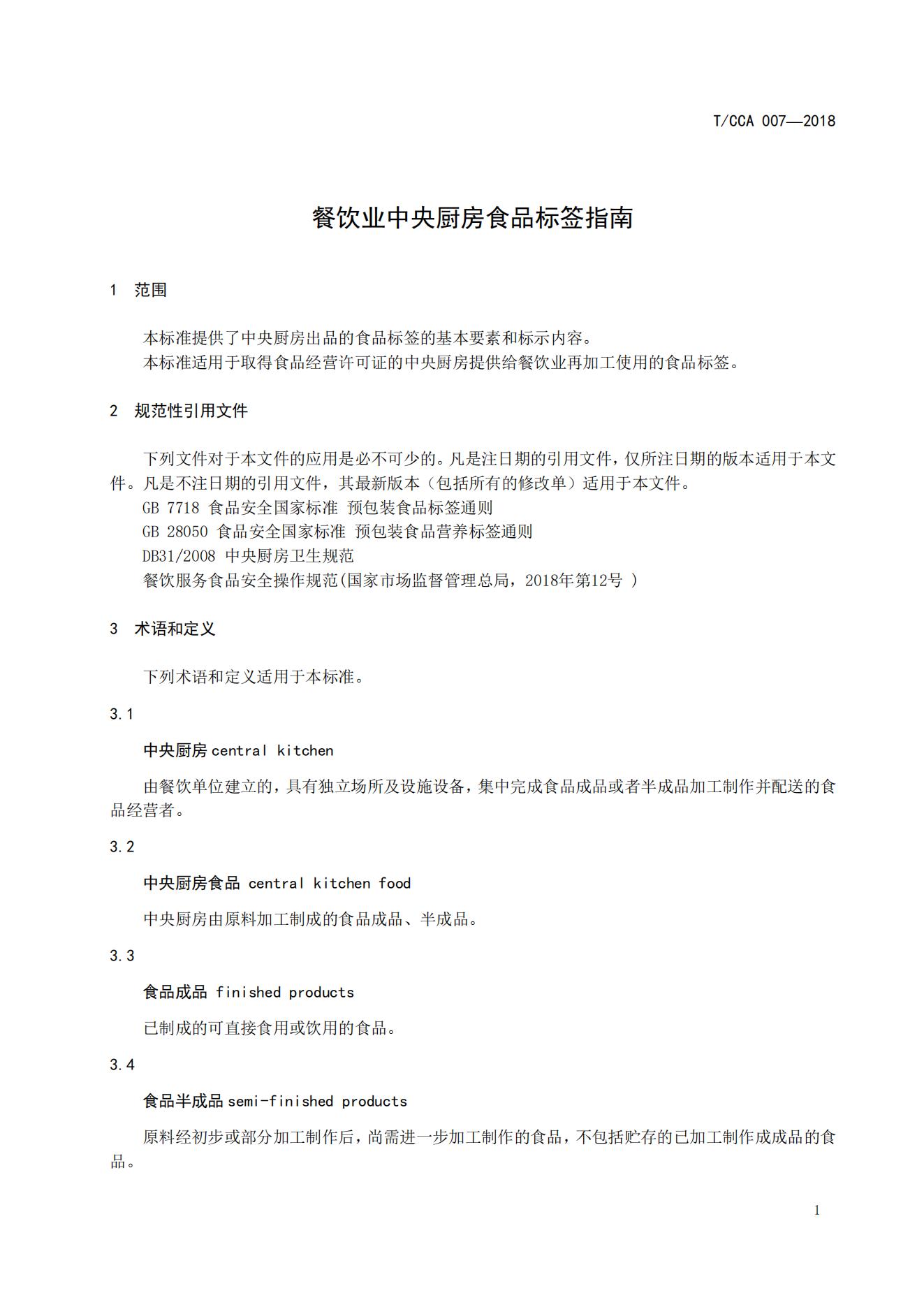 T/CCA 007—2018

餐饮业中央厨房食品标签指南

1 范围

本标准提供了中央厨房出品的食品标签的基本要素和标示内容。
本标准适用于取得食品经营许可证的中央厨房提供给餐饮业再加工使用的食品标签。

2 规范性引用文件

下列文件对于本文件的应用是必不可少的。凡是注日期的引用文件，仅所注日期的版本适用于本文件。凡是不注日期的引用文件，其最新版本（包括所有的修改单）适用于本文件。
GB 7718 食品安全国家标准 预包装食品标签通则
GB 28050 食品安全国家标准 预包装食品营养标签通则
DB31/2008 中央厨房卫生规范
餐饮服务食品安全操作规范(国家市场监督管理总局，2018年第12号 )

3 术语和定义

下列术语和定义适用于本标准。

3.1

中央厨房 central kitchen

由餐饮单位建立的，具有独立场所及设施设备，集中完成食品成品或者半成品加工制作并配送的食品经营者。

3.2

中央厨房食品 central kitchen food

中央厨房由原料加工制成的食品成品、半成品。

3.3

食品成品 finished products

已制成的可直接食用或饮用的食品。

3.4

食品半成品 semi-finished products

原料经初步或部分加工制作后，尚需进一步加工制作的食品，不包括贮存的已加工制作成成品的食品。

1